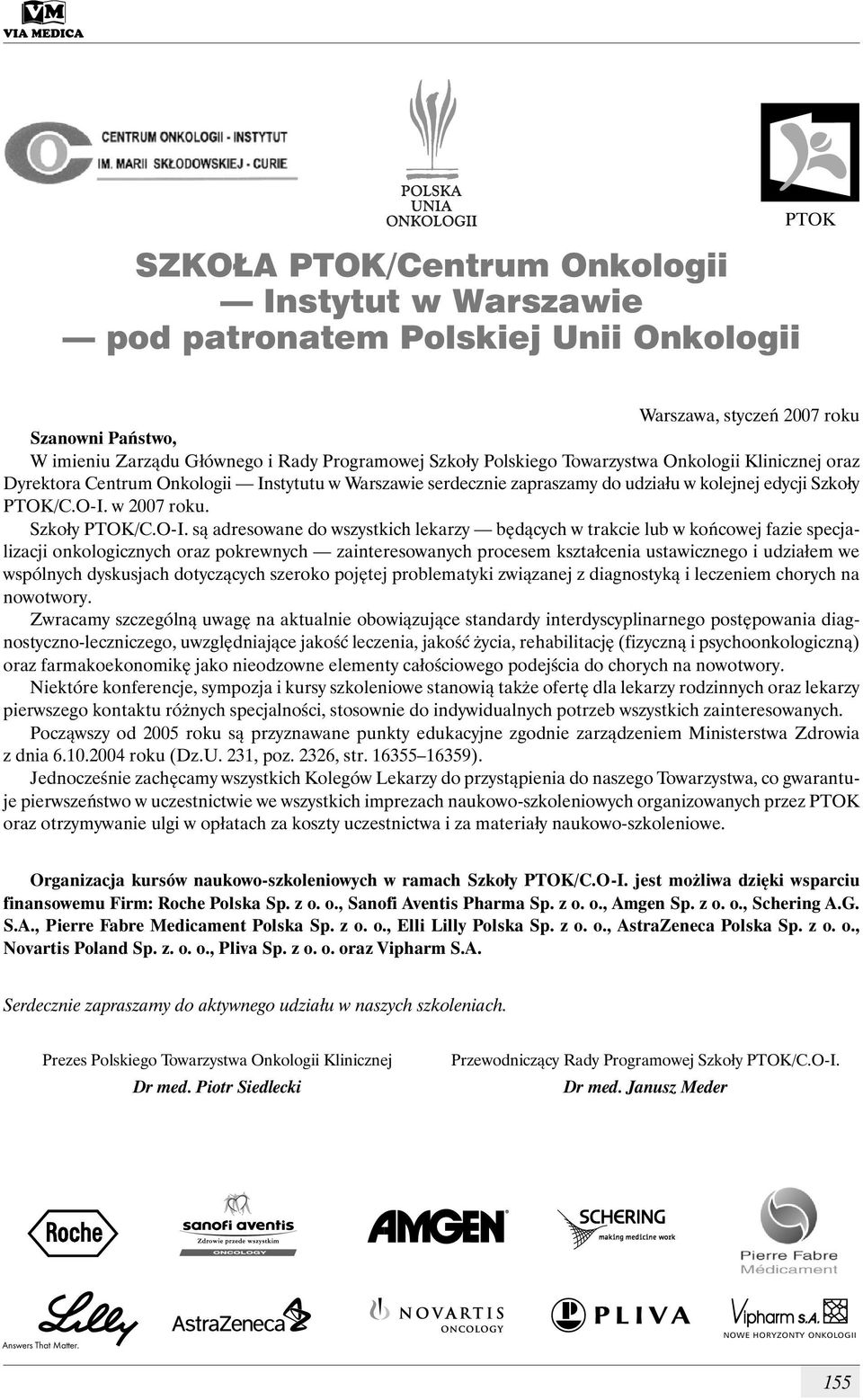 VM
VIA MEDICA

CENTRUM ONKOLOGII - INSTYTUT
IM. MARII SKŁODOWSKIEJ - CURIE

POLSKA
UNIA
ONKOLOGII

PTOK

SZKOŁA PTOK/Centrum Onkologii
— Instytut w Warszawie
— pod patronatem Polskiej Unii Onkologii

Warszawa, styczeń 2007 roku

Szanowni Państwo,
W imieniu Zarządu Głównego i Rady Programowej Szkoły Polskiego Towarzystwa Onkologii Klinicznej oraz Dyrektora Centrum Onkologii — Instytutu w Warszawie serdecznie zapraszamy do udziału w kolejnej edycji Szkoły PTOK/C.O-I. w 2007 roku.

Szkoły PTOK/C.O-I. są adresowane do wszystkich lekarzy — będących w trakcie lub w końcowej fazie specjalizacji onkologicznych oraz pokrewnych — zainteresowanych procesem kształcenia ustawicznego i udziałem we wspólnych dyskusjach dotyczących szeroko pojętej problematyki związanej z diagnostyką i leczeniem chorych na nowotwory.

Zwracamy szczególną uwagę na aktualnie obowiązujące standardy interdyscyplinarnego postępowania diagnostyczno-leczniczego, uwzględniające jakość leczenia, jakość życia, rehabilitację (fizyczną i psychoonkologiczną) oraz farmakoekonomikę jako nieodzowne elementy całościowego podejścia do chorych na nowotwory.

Niektóre konferencje, sympozja i kursy szkoleniowe stanowią także ofertę dla lekarzy rodzinnych oraz lekarzy pierwszego kontaktu różnych specjalności, stosownie do indywidualnych potrzeb wszystkich zainteresowanych.

Począwszy od 2005 roku są przyznawane punkty edukacyjne zgodnie zarządzeniem Ministerstwa Zdrowia z dnia 6.10.2004 roku (Dz.U. 231, poz. 2326, str. 16355–16359).

Jednocześnie zachęcamy wszystkich Kolegów Lekarzy do przystąpienia do naszego Towarzystwa, co gwarantuje pierwszeństwo w uczestnictwie we wszystkich imprezach naukowo-szkoleniowych organizowanych przez PTOK oraz otrzymywanie ulgi w opłatach za koszty uczestnictwa i za materiały naukowo-szkoleniowe.

Organizacja kursów naukowo-szkoleniowych w ramach Szkoły PTOK/C.O-I. jest możliwa dzięki wsparciu finansowemu Firm: Roche Polska Sp. z o. o., Sanofi Aventis Pharma Sp. z o. o., Amgen Sp. z o. o., Schering A.G. S.A., Pierre Fabre Medicament Polska Sp. z o. o., Elli Lilly Polska Sp. z o. o., AstraZeneca Polska Sp. z o. o., Novartis Poland Sp. z. o. o., Pliva Sp. z o. o. oraz Vipharm S.A.

Serdecznie zapraszamy do aktywnego udziału w naszych szkoleniach.

Prezes Polskiego Towarzystwa Onkologii Klinicznej
Dr med. Piotr Siedlecki

Przewodniczący Rady Programowej Szkoły PTOK/C.O-I.
Dr med. Janusz Meder

Roche
sanofi aventis
Zdrowie przede wszystkim
ONCOLOGY
AMGEN
SCHERING
making medicine work
Pierre Fabre
Médicament

Lilly
Answers That Matter.
AstraZeneca
NOVARTIS
ONCOLOGY
PLIVA
Vipharm S.A.
NOWE HORYZONTY ONKOLOGII

155